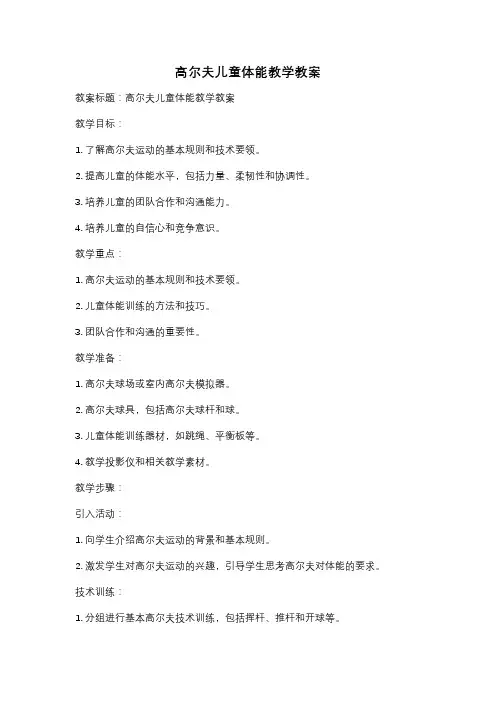 高尔夫儿童体能教学教案

教案标题：高尔夫儿童体能教学教案

教学目标：

1. 了解高尔夫运动的基本规则和技术要领。

2. 提高儿童的体能水平，包括力量、柔韧性和协调性。

3. 培养儿童的团队合作和沟通能力。

4. 培养儿童的自信心和竞争意识。

教学重点：

1. 高尔夫运动的基本规则和技术要领。

2. 儿童体能训练的方法和技巧。

3. 团队合作和沟通的重要性。

教学准备：

1. 高尔夫球场或室内高尔夫模拟器。

2. 高尔夫球具，包括高尔夫球杆和球。

3. 儿童体能训练器材，如跳绳、平衡板等。

4. 教学投影仪和相关教学素材。

教学步骤：

引入活动：

1. 向学生介绍高尔夫运动的背景和基本规则。

2. 激发学生对高尔夫运动的兴趣，引导学生思考高尔夫对体能的要求。

技术训练：

1. 分组进行基本高尔夫技术训练，包括挥杆、推杆和开球等。